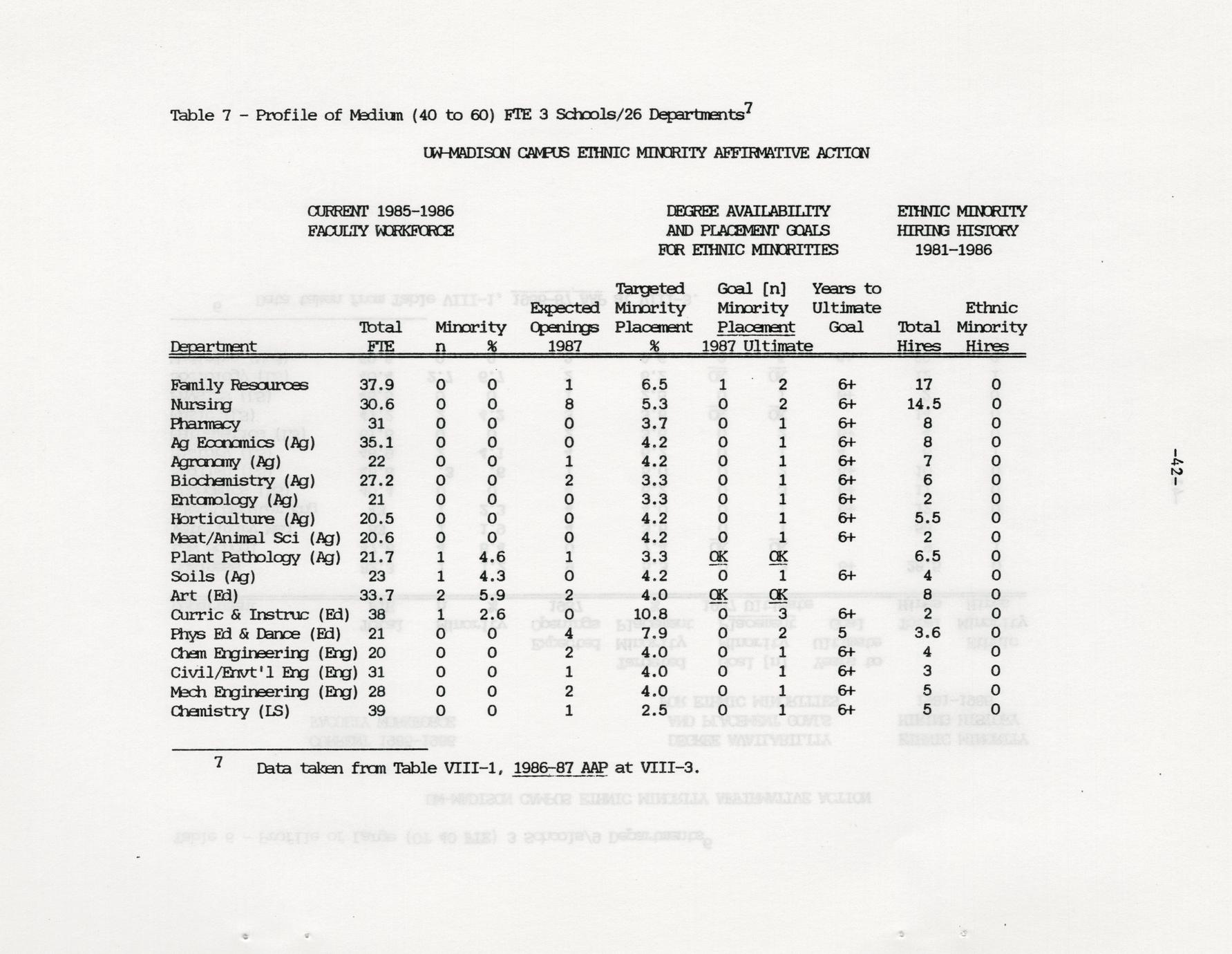 Table 7 - Profile of Medium (40 to 60) FTE 3 Schools/26 Departments$^7$

UW-MADISON CAMPUS ETHNIC MINORITY AFFIRMATIVE ACTION

CURRENT 1985-1986 FACULTY WORKFORCE

DEGREE AVAILABILITY AND PLACEMENT GOALS FOR ETHNIC MINORITIES

ETHNIC MINORITY HIRING HISTORY 1981-1986

| Department | Total FTE | Minority n | Minority % | Expected Openings 1987 | Targeted Minority Placement % | Goal [n] Minority Placement 1987 | Goal [n] Minority Placement Ultimate | Years to Ultimate Goal | Total Hires | Ethnic Minority Hires |
|---|---|---|---|---|---|---|---|---|---|---|
| Family Resources | 37.9 | 0 | 0 | 1 | 6.5 | 1 | 2 | 6+ | 17 | 0 |
| Nursing | 30.6 | 0 | 0 | 8 | 5.3 | 0 | 2 | 6+ | 14.5 | 0 |
| Pharmacy | 31 | 0 | 0 | 0 | 3.7 | 0 | 1 | 6+ | 8 | 0 |
| Ag Economics (Ag) | 35.1 | 0 | 0 | 0 | 4.2 | 0 | 1 | 6+ | 8 | 0 |
| Agronomy (Ag) | 22 | 0 | 0 | 1 | 4.2 | 0 | 1 | 6+ | 7 | 0 |
| Biochemistry (Ag) | 27.2 | 0 | 0 | 2 | 3.3 | 0 | 1 | 6+ | 6 | 0 |
| Entomology (Ag) | 21 | 0 | 0 | 0 | 3.3 | 0 | 1 | 6+ | 2 | 0 |
| Horticulture (Ag) | 20.5 | 0 | 0 | 0 | 4.2 | 0 | 1 | 6+ | 5.5 | 0 |
| Meat/Animal Sci (Ag) | 20.6 | 0 | 0 | 0 | 4.2 | 0 | 1 | 6+ | 2 | 0 |
| Plant Pathology (Ag) | 21.7 | 1 | 4.6 | 1 | 3.3 | OK | OK | | 6.5 | 0 |
| Soils (Ag) | 23 | 1 | 4.3 | 0 | 4.2 | 0 | 1 | 6+ | 4 | 0 |
| Art (Ed) | 33.7 | 2 | 5.9 | 2 | 4.0 | OK | OK | | 8 | 0 |
| Curric & Instruc (Ed) | 38 | 1 | 2.6 | 0 | 10.8 | 0 | 3 | 6+ | 2 | 0 |
| Phys Ed & Dance (Ed) | 21 | 0 | 0 | 4 | 7.9 | 0 | 2 | 5 | 3.6 | 0 |
| Chem Engineering (Eng) | 20 | 0 | 0 | 2 | 4.0 | 0 | 1 | 6+ | 4 | 0 |
| Civil/Envt'l Eng (Eng) | 31 | 0 | 0 | 1 | 4.0 | 0 | 1 | 6+ | 3 | 0 |
| Mech Engineering (Eng) | 28 | 0 | 0 | 2 | 4.0 | 0 | 1 | 6+ | 5 | 0 |
| Chemistry (LS) | 39 | 0 | 0 | 1 | 2.5 | 0 | 1 | 6+ | 5 | 0 |

7 Data taken from Table VIII-1, 1986-87 AAP at VIII-3.

-42-